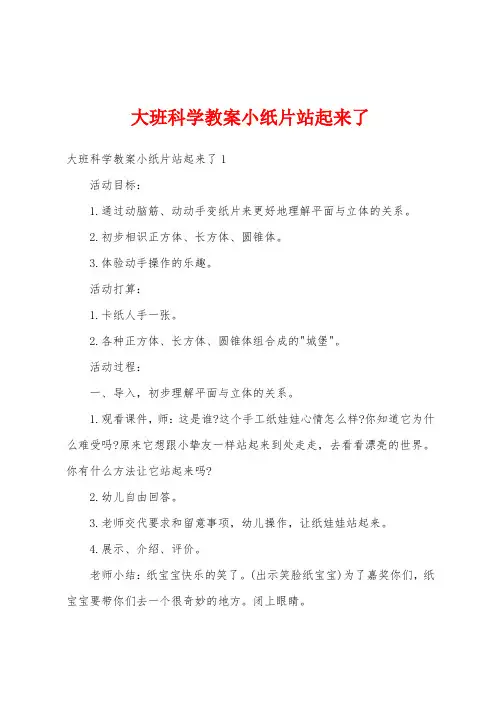 大班科学教案小纸片站起来了

大班科学教案小纸片站起来了1

活动目标：

1.通过动脑筋、动动手变纸片来更好地理解平面与立体的关系。

2.初步相识正方体、长方体、圆锥体。

3.体验动手操作的乐趣。

活动打算：

1.卡纸人手一张。

2.各种正方体、长方体、圆锥体组合成的"城堡"。

活动过程：

一、导入，初步理解平面与立体的关系。

1.观看课件，师：这是谁?这个手工纸娃娃心情怎么样?你知道它为什么难受吗?原来它想跟小挚友一样站起来到处走走，去看看漂亮的世界。你有什么方法让它站起来吗?

2.幼儿自由回答。

3.老师交代要求和留意事项，幼儿操作，让纸娃娃站起来。

4.展示、介绍、评价。

老师小结：纸宝宝快乐的笑了。(出示笑脸纸宝宝)为了嘉奖你们，纸宝宝要带你们去一个很奇妙的地方。闭上眼睛。